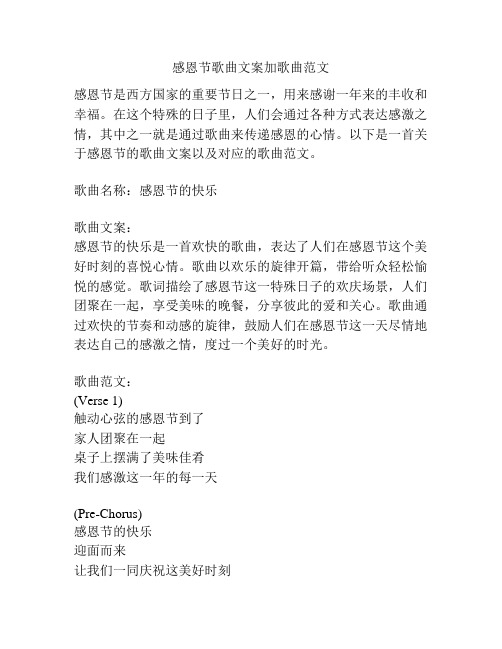 感恩节歌曲文案加歌曲范文

感恩节是西方国家的重要节日之一，用来感谢一年来的丰收和幸福。在这个特殊的日子里，人们会通过各种方式表达感激之情，其中之一就是通过歌曲来传递感恩的心情。以下是一首关于感恩节的歌曲文案以及对应的歌曲范文。

歌曲名称：感恩节的快乐

歌曲文案：
感恩节的快乐是一首欢快的歌曲，表达了人们在感恩节这个美好时刻的喜悦心情。歌曲以欢乐的旋律开篇，带给听众轻松愉悦的感觉。歌词描绘了感恩节这一特殊日子的欢庆场景，人们团聚在一起，享受美味的晚餐，分享彼此的爱和关心。歌曲通过欢快的节奏和动感的旋律，鼓励人们在感恩节这一天尽情地表达自己的感激之情，度过一个美好的时光。

歌曲范文：
(Verse 1)
触动心弦的感恩节到了
家人团聚在一起
桌子上摆满了美味佳肴
我们感激这一年的每一天

(Pre-Chorus)
感恩节的快乐
迎面而来
让我们一同庆祝这美好时刻